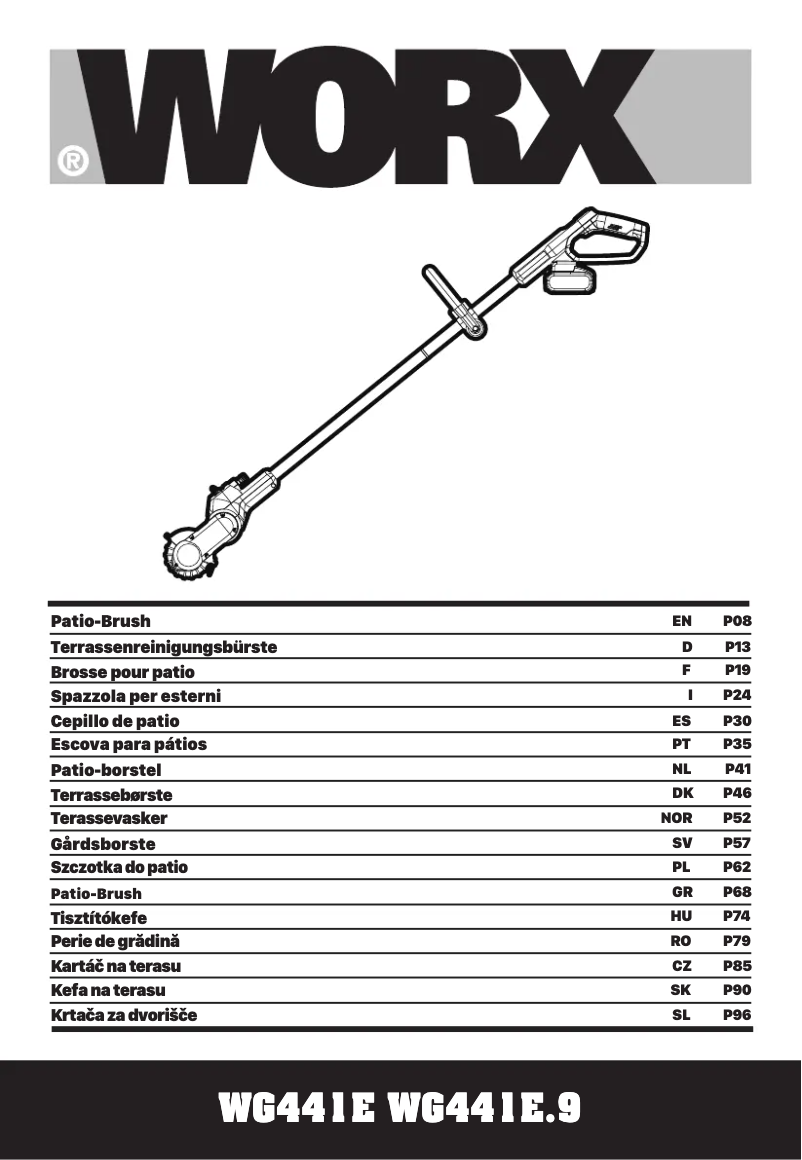 WORX ®

| | | |
|---|---|---|
| Patio-Brush | EN | P08 |
| Terrassenreinigungsbürste | D | P13 |
| Brosse pour patio | F | P19 |
| Spazzola per esterni | I | P24 |
| Cepillo de patio | ES | P30 |
| Escova para pátios | PT | P35 |
| Patio-borstel | NL | P41 |
| Terrassebørste | DK | P46 |
| Terassevasker | NOR | P52 |
| Gårdsborste | SV | P57 |
| Szczotka do patio | PL | P62 |
| Patio-Brush | GR | P68 |
| Tisztítókefe | HU | P74 |
| Perie de grădină | RO | P79 |
| Kartáč na terasu | CZ | P85 |
| Kefa na terasu | SK | P90 |
| Krtača za dvorišče | SL | P96 |

WG441E WG441E.9